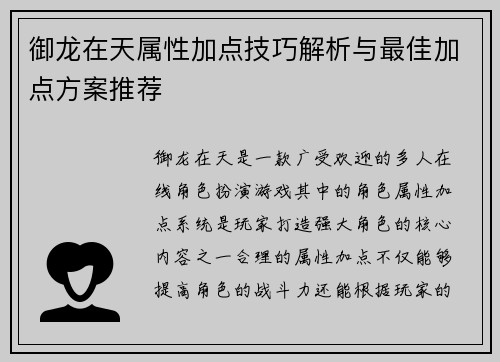 御龙在天属性加点技巧解析与最佳加点方案推荐

御龙在天是一款广受欢迎的多人在线角色扮演游戏其中的角色属性加点系统是玩家打造强大角色的核心内容之一合理的属性加点不仅能够提高角色的战斗力还能根据玩家的